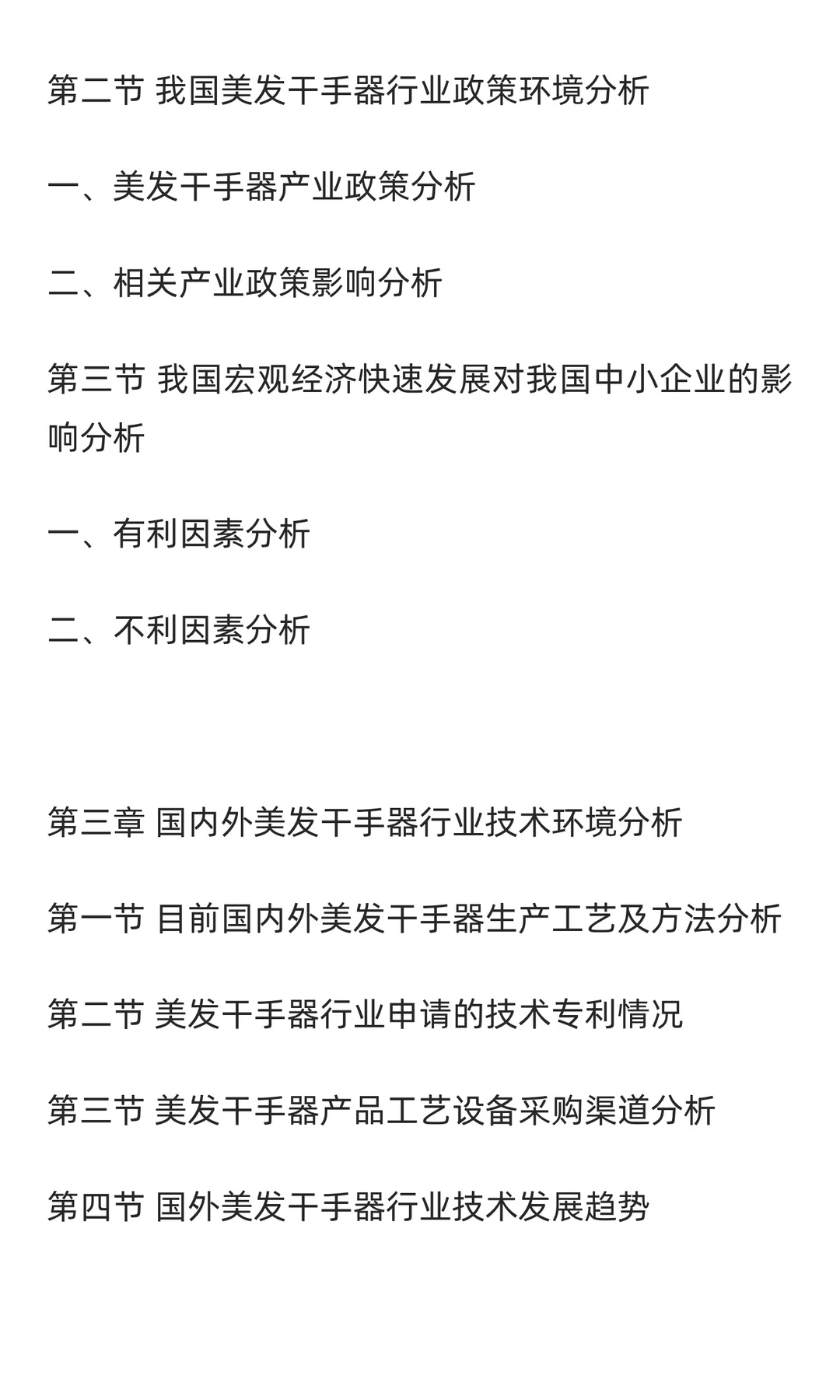 第二节 我国美发干手器行业政策环境分析

一、美发干手器产业政策分析

二、相关产业政策影响分析

第三节 我国宏观经济快速发展对我国中小企业的影响分析

一、有利因素分析

二、不利因素分析

第三章 国内外美发干手器行业技术环境分析

第一节 目前国内外美发干手器生产工艺及方法分析

第二节 美发干手器行业申请的技术专利情况

第三节 美发干手器产品工艺设备采购渠道分析

第四节 国外美发干手器行业技术发展趋势